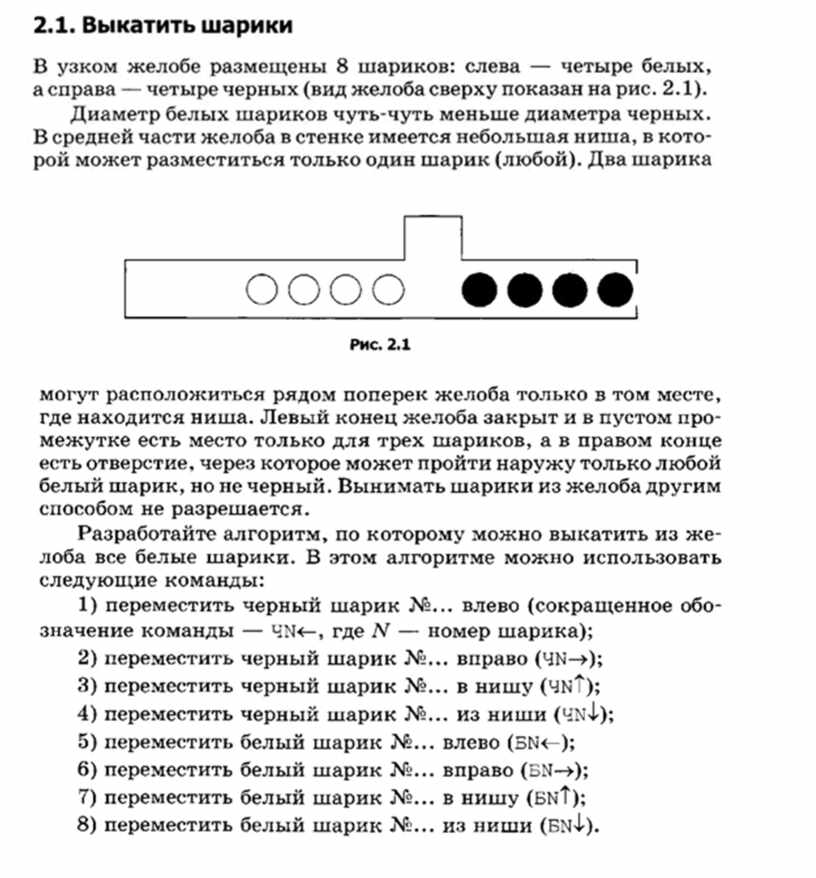 2.1. Выкатить шарики

В узком желобе размещены 8 шариков: слева — четыре белых, а справа — четыре черных (вид желоба сверху показан на рис. 2.1).

Диаметр белых шариков чуть-чуть меньше диаметра черных. В средней части желоба в стенке имеется небольшая ниша, в которой может разместиться только один шарик (любой). Два шарика

Рис. 2.1

могут расположиться рядом поперек желоба только в том месте, где находится ниша. Левый конец желоба закрыт и в пустом промежутке есть место только для трех шариков, а в правом конце есть отверстие, через которое может пройти наружу только любой белый шарик, но не черный. Вынимать шарики из желоба другим способом не разрешается.

Разработайте алгоритм, по которому можно выкатить из желоба все белые шарики. В этом алгоритме можно использовать следующие команды:

1) переместить черный шарик №... влево (сокращенное обозначение команды — ЧN←, где $N$ — номер шарика);

2) переместить черный шарик №... вправо (ЧN→);

3) переместить черный шарик №... в нишу (ЧN↑);

4) переместить черный шарик №... из ниши (ЧN↓);

5) переместить белый шарик №... влево (БN←);

6) переместить белый шарик №... вправо (БN→);

7) переместить белый шарик №... в нишу (БN↑);

8) переместить белый шарик №... из ниши (БN↓).